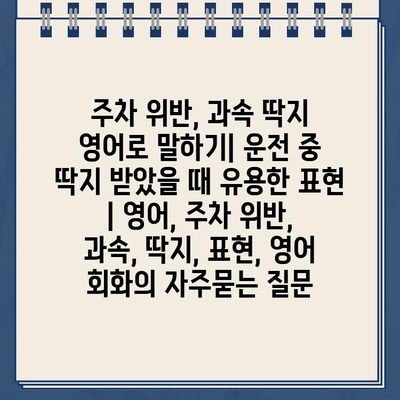 주차 위반, 과속 딱지 영어로 말하기| 운전 중 딱지 받았을 때 유용한 표현 | 영어, 주차 위반, 과속, 딱지, 표현, 영어 회화의 자주묻는 질문